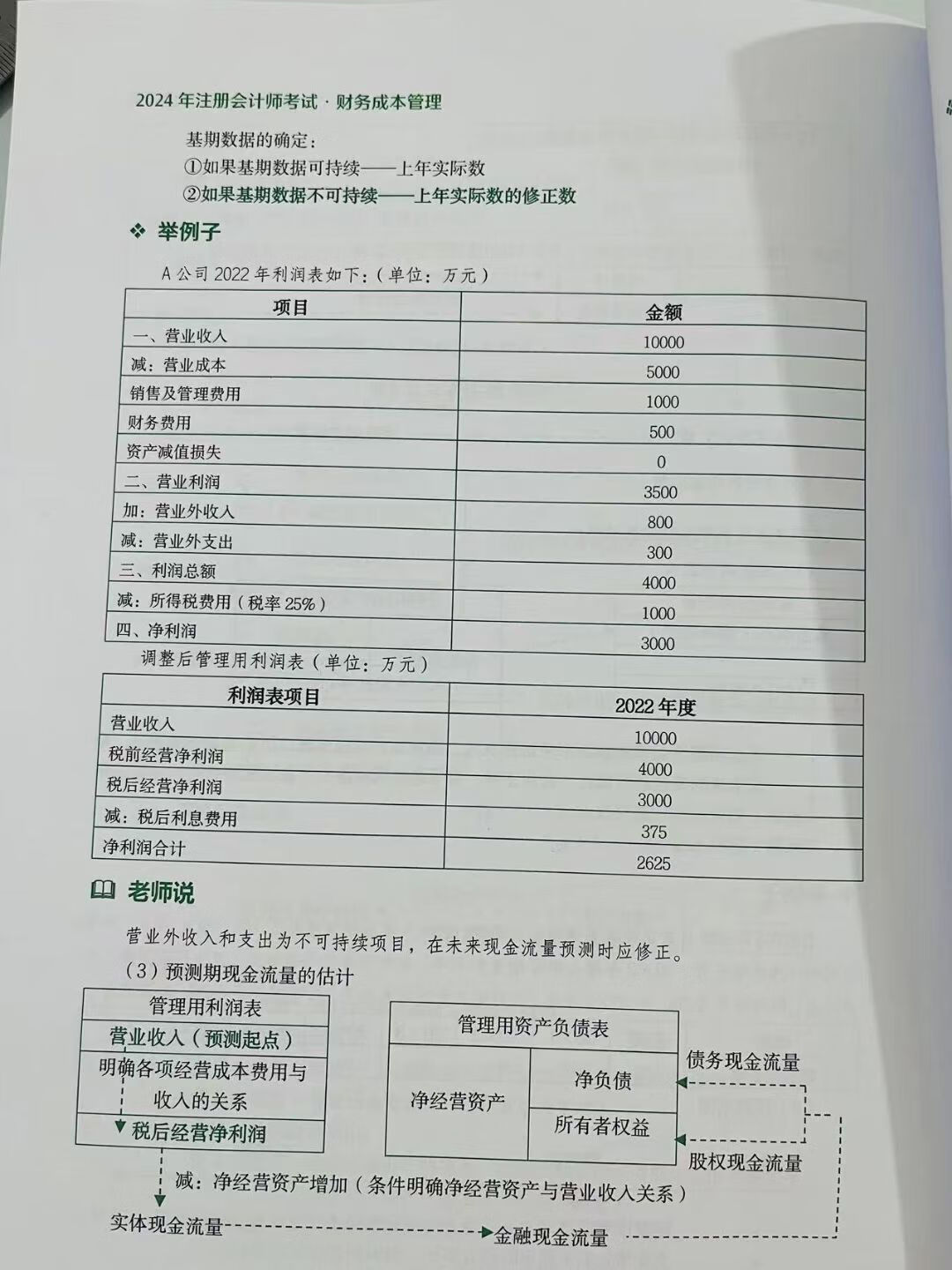 2024 年注册会计师考试 · 财务成本管理

基期数据的确定：

①如果基期数据可持续——上年实际数

②如果基期数据不可持续——上年实际数的修正数

❖ 举例子

A 公司 2022 年利润表如下：（单位：万元）

| 项目 | 金额 |
|---|---|
| 一、营业收入 | 10000 |
| 减：营业成本 | 5000 |
| 销售及管理费用 | 1000 |
| 财务费用 | 500 |
| 资产减值损失 | 0 |
| 二、营业利润 | 3500 |
| 加：营业外收入 | 800 |
| 减：营业外支出 | 300 |
| 三、利润总额 | 4000 |
| 减：所得税费用（税率 25%） | 1000 |
| 四、净利润 | 3000 |

调整后管理用利润表（单位：万元）

| 利润表项目 | 2022 年度 |
|---|---|
| 营业收入 | 10000 |
| 税前经营净利润 | 4000 |
| 税后经营净利润 | 3000 |
| 减：税后利息费用 | 375 |
| 净利润合计 | 2625 |

老师说

营业外收入和支出为不可持续项目，在未来现金流量预测时应修正。

（3）预测期现金流量的估计

管理用利润表

营业收入（预测起点）

明确各项经营成本费用与收入的关系

税后经营净利润

管理用资产负债表

净经营资产

净负债

所有者权益

债务现金流量

股权现金流量

减：净经营资产增加（条件明确净经营资产与营业收入关系）

实体现金流量

金融现金流量